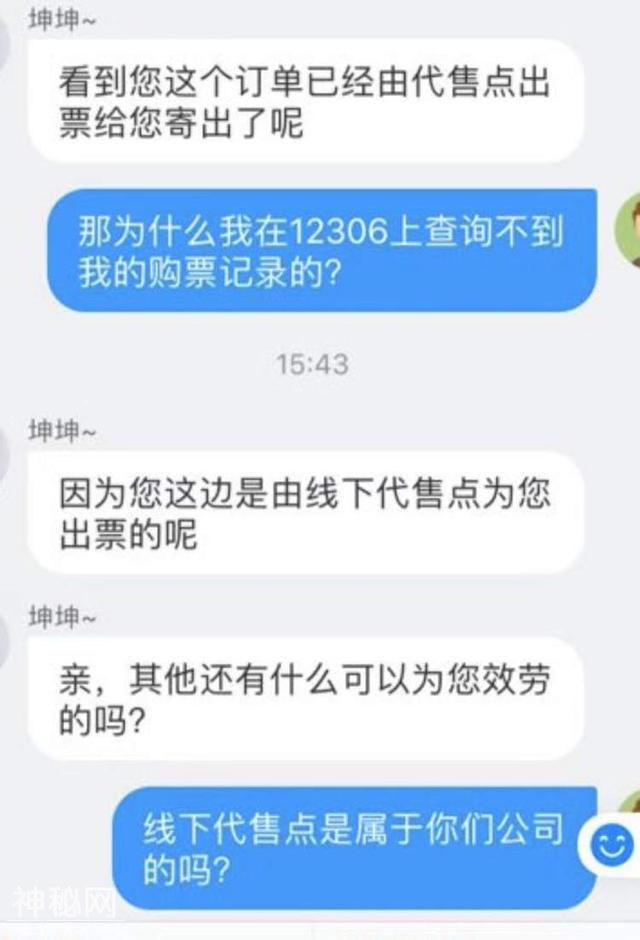 坤坤~

看到您这个订单已经由代售点出票给您寄出了呢

那为什么我在12306上查询不到我的购票记录的?

15:43

坤坤~

因为您这边是由线下代售点为您出票的呢

坤坤~

亲,其他还有什么可以为您效劳的吗?

线下代售点是属于你们公司的吗?

神秘网